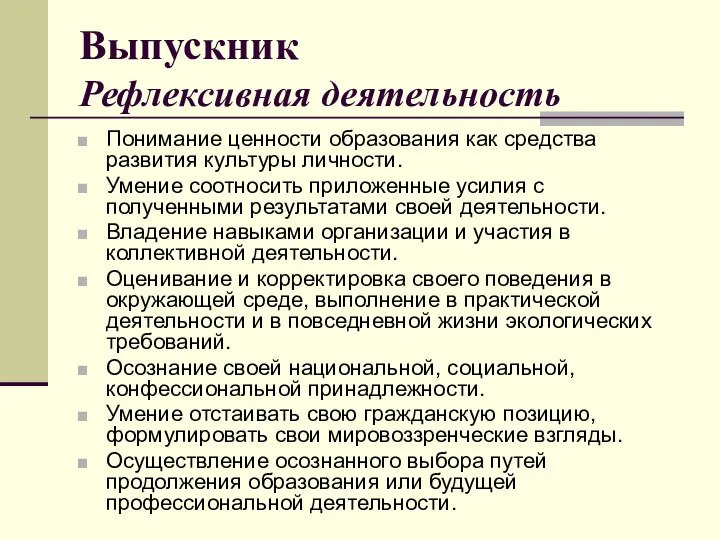 Выпускник
Рефлексивная деятельность

Понимание ценности образования как средства развития культуры личности.

Умение соотносить приложенные усилия с полученными результатами своей деятельности.

Владение навыками организации и участия в коллективной деятельности.

Оценивание и корректировка своего поведения в окружающей среде, выполнение в практической деятельности и в повседневной жизни экологических требований.

Осознание своей национальной, социальной, конфессиональной принадлежности.

Умение отстаивать свою гражданскую позицию, формулировать свои мировоззренческие взгляды.

Осуществление осознанного выбора путей продолжения образования или будущей профессиональной деятельности.